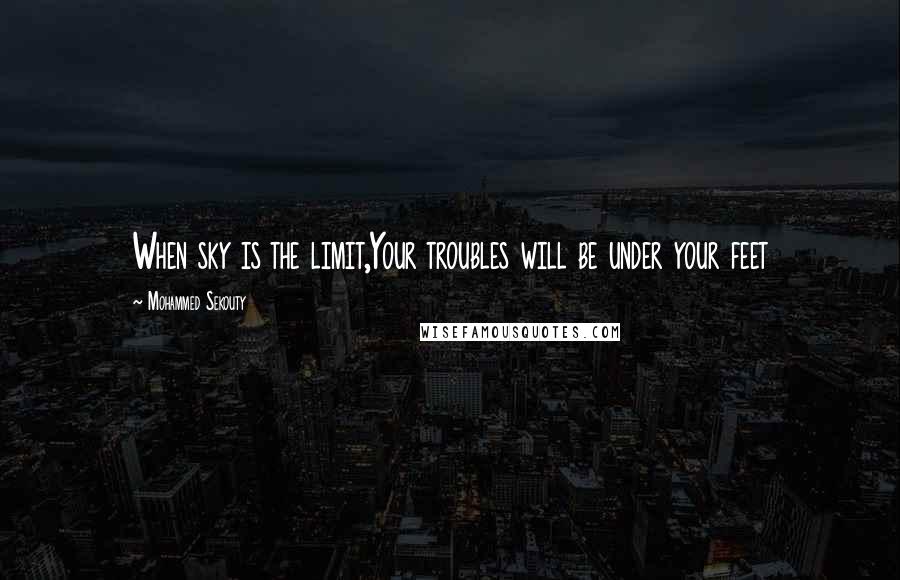 When sky is the limit,Your troubles will be under your feet

~ Mohammed Sekouty

WISEFAMOUSQUOTES.COM